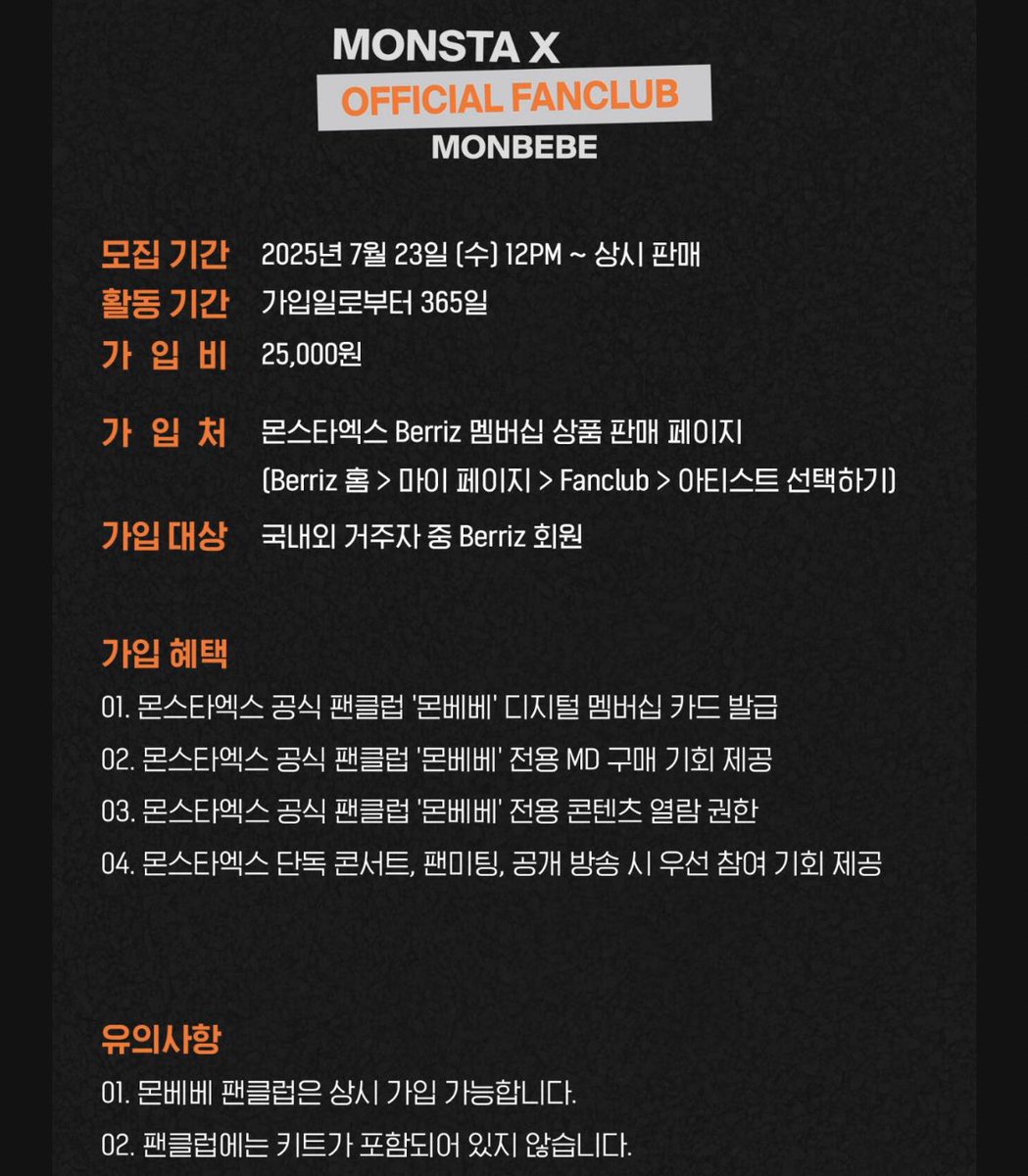 MONSTA X
OFFICIAL FANCLUB
MONBEBE

모집 기간 2025년 7월 23일 (수) 12PM ~ 상시 판매
활동 기간 가입일로부터 365일
가 입 비 25,000원

가 입 처 몬스타엑스 Berriz 멤버십 상품 판매 페이지 (Berriz 홈 > 마이 페이지 > Fanclub > 아티스트 선택하기)
가입 대상 국내외 거주자 중 Berriz 회원

가입 혜택
01. 몬스타엑스 공식 팬클럽 '몬베베' 디지털 멤버십 카드 발급
02. 몬스타엑스 공식 팬클럽 '몬베베' 전용 MD 구매 기회 제공
03. 몬스타엑스 공식 팬클럽 '몬베베' 전용 콘텐츠 열람 권한
04. 몬스타엑스 단독 콘서트, 팬미팅, 공개 방송 시 우선 참여 기회 제공

유의사항
01. 몬베베 팬클럽은 상시 가입 가능합니다.
02. 팬클럽에는 키트가 포함되어 있지 않습니다.